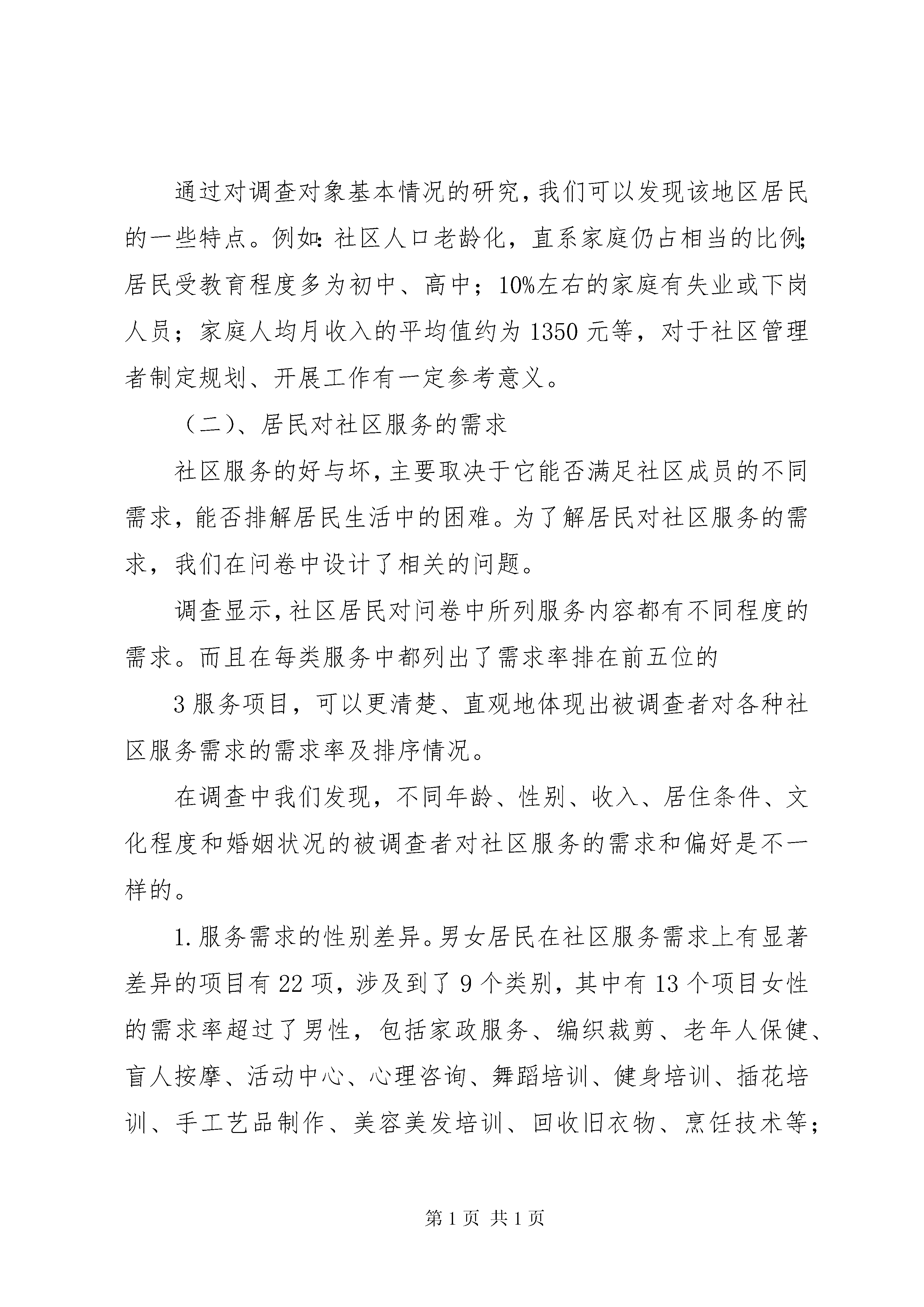 通过对调查对象基本情况的研究，我们可以发现该地区居民的一些特点。例如：社区人口老龄化，直系家庭仍占相当的比例；居民受教育程度多为初中、高中；10%左右的家庭有失业或下岗人员；家庭人均月收入的平均值约为1350元等，对于社区管理者制定规划、开展工作有一定参考意义。

（二）、居民对社区服务的需求

社区服务的好与坏，主要取决于它能否满足社区成员的不同需求，能否排解居民生活中的困难。为了解居民对社区服务的需求，我们在问卷中设计了相关的问题。

调查显示，社区居民对问卷中所列服务内容都有不同程度的需求。而且在每类服务中都列出了需求率排在前五位的

3服务项目，可以更清楚、直观地体现出被调查者对各种社区服务需求的需求率及排序情况。

在调查中我们发现，不同年龄、性别、收入、居住条件、文化程度和婚姻状况的被调查者对社区服务的需求和偏好是不一样的。

1.服务需求的性别差异。男女居民在社区服务需求上有显著差异的项目有22项，涉及到了9个类别，其中有13个项目女性的需求率超过了男性，包括家政服务、编织裁剪、老年人保健、盲人按摩、活动中心、心理咨询、舞蹈培训、健身培训、插花培训、手工艺品制作、美容美发培训、回收旧衣物、烹饪技术等；

第1页 共1页